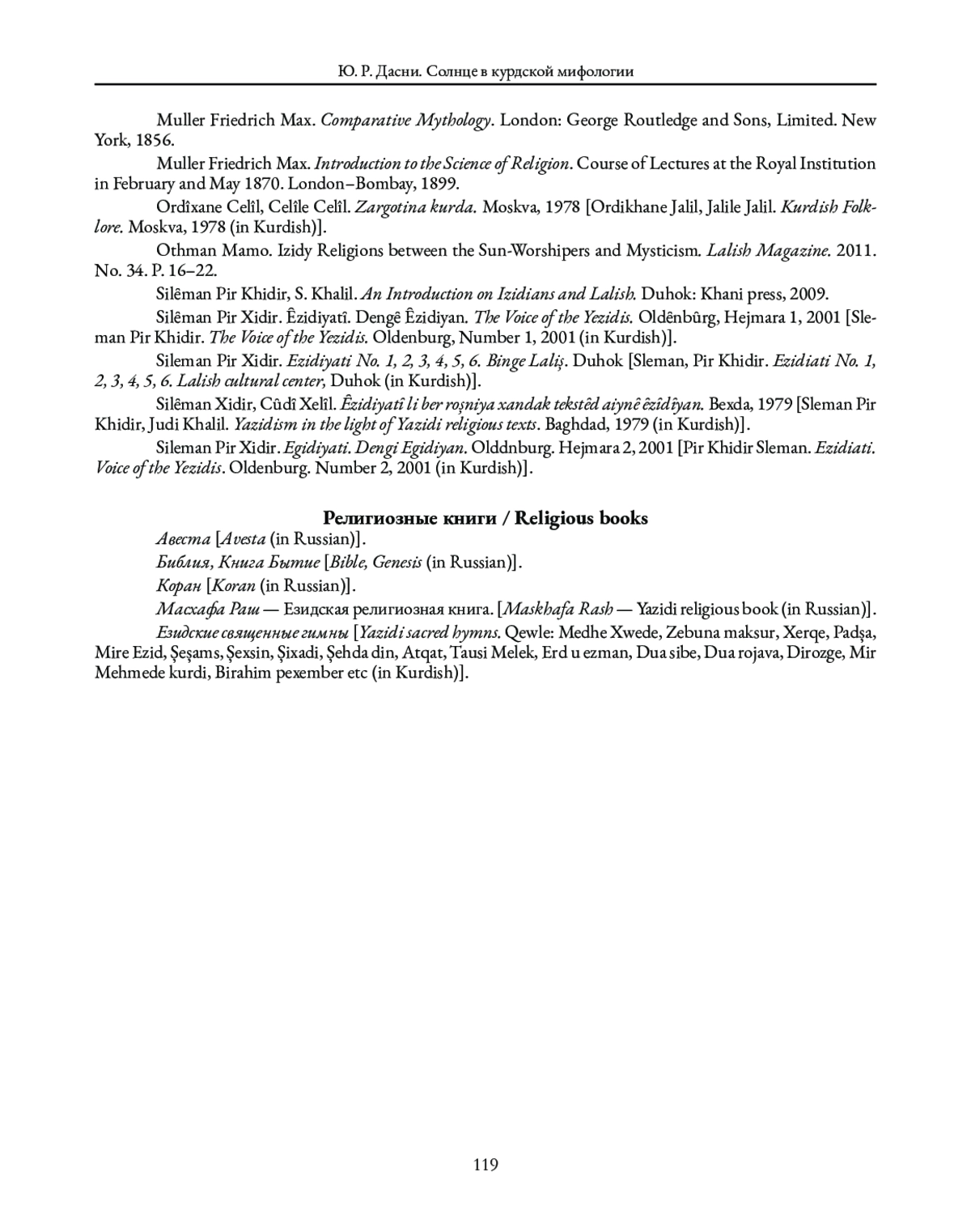 Ю. Р. Дасни. Солнце в курдской мифологии

Muller Friedrich Max. Comparative Mythology. London: George Routledge and Sons, Limited. New York, 1856.

Muller Friedrich Max. Introduction to the Science of Religion. Course of Lectures at the Royal Institution in February and May 1870. London–Bombay, 1899.

Ordîxane Celîl, Celîle Celîl. Zargotina kurda. Moskva, 1978 [Ordikhane Jalil, Jalile Jalil. Kurdish Folklore. Moskva, 1978 (in Kurdish)].

Othman Mamo. Izidy Religions between the Sun-Worshipers and Mysticism. Lalish Magazine. 2011. No. 34. P. 16–22.

Silêman Pir Khidir, S. Khalil. An Introduction on Izidians and Lalish. Duhok: Khani press, 2009.

Silêman Pir Xidir. Êzidiyatî. Dengê Êzidiyan. The Voice of the Yezidis. Oldênbûrg, Hejmara 1, 2001 [Sleman Pir Khidir. The Voice of the Yezidis. Oldenburg, Number 1, 2001 (in Kurdish)].

Sileman Pir Xidir. Ezidiyati No. 1, 2, 3, 4, 5, 6. Binge Laliş. Duhok [Sleman, Pir Khidir. Ezidiati No. 1, 2, 3, 4, 5, 6. Lalish cultural center, Duhok (in Kurdish)].

Silêman Xidir, Cûdî Xelîl. Êzidiyatî li ber roşniya xandak tekstêd aiynê êzîdîyan. Bexda, 1979 [Sleman Pir Khidir, Judi Khalil. Yazidism in the light of Yazidi religious texts. Baghdad, 1979 (in Kurdish)].

Sileman Pir Xidir. Egidiyati. Dengi Egidiyan. Olddnburg. Hejmara 2, 2001 [Pir Khidir Sleman. Ezidiati. Voice of the Yezidis. Oldenburg. Number 2, 2001 (in Kurdish)].

Религиозные книги / Religious books

Авеста [Avesta (in Russian)].

Библия, Книга Бытие [Bible, Genesis (in Russian)].

Коран [Koran (in Russian)].

Масхафа Раш — Езидская религиозная книга. [Maskhafa Rash — Yazidi religious book (in Russian)].

Езидские священные гимны [Yazidi sacred hymns. Qewle: Medhe Xwede, Zebuna maksur, Xerqe, Padşa, Mire Ezid, Şeşams, Şexsin, Şixadi, Şehda din, Atqat, Tausi Melek, Erd u ezman, Dua sibe, Dua rojava, Dirozge, Mir Mehmede kurdi, Birahim pexember etc (in Kurdish)].

119